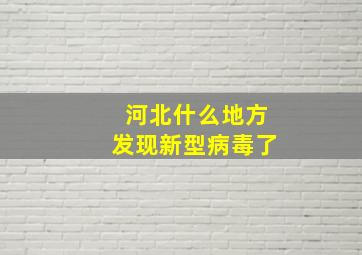 河北什么地方
发现新型病毒了